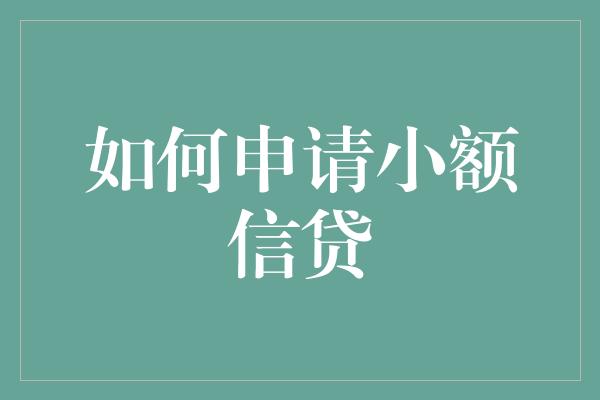 如何申请小额信贷